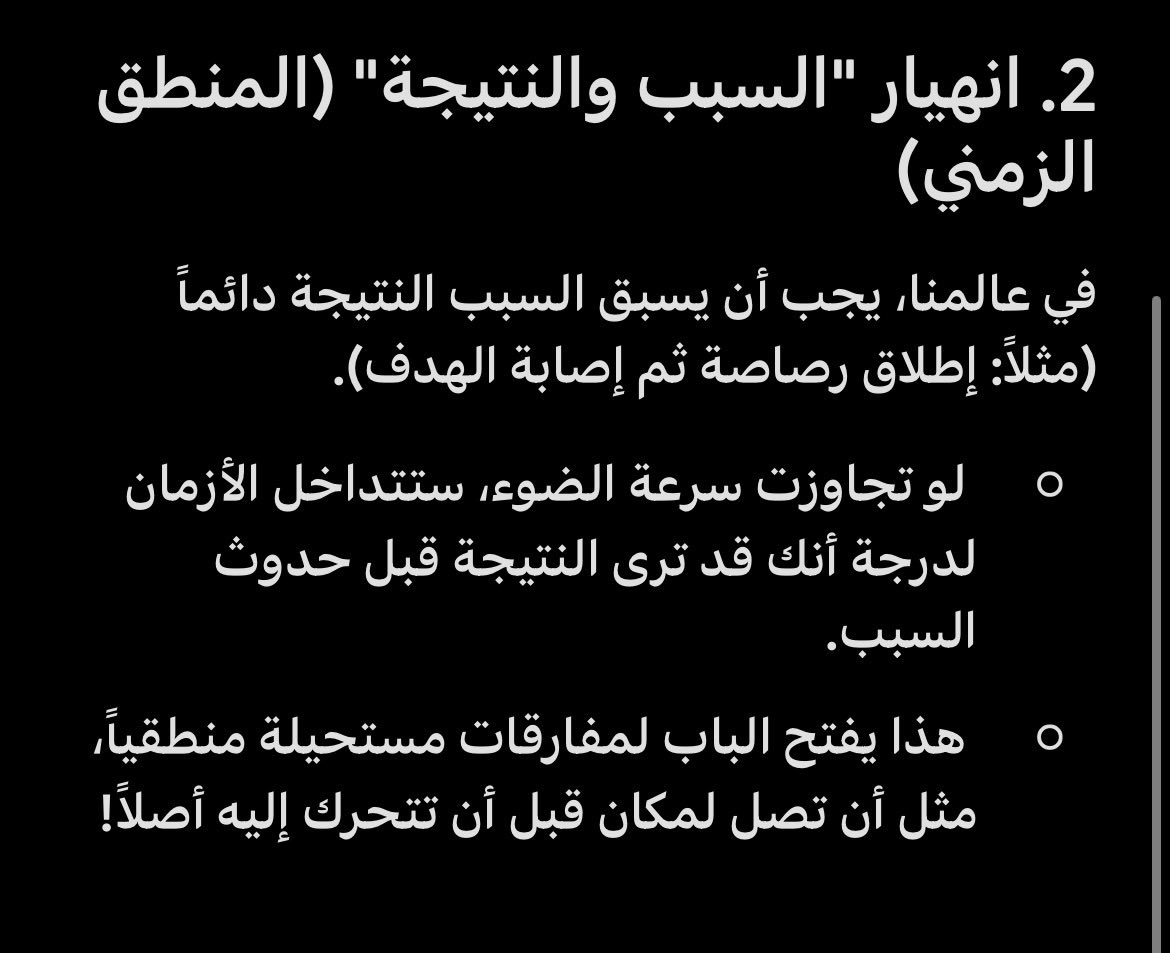 2. انهيار "السبب والنتيجة" (المنطق الزمني)

في عالمنا، يجب أن يسبق السبب النتيجة دائماً (مثلاً: إطلاق رصاصة ثم إصابة الهدف).

○ لو تجاوزت سرعة الضوء، ستتداخل الأزمان لدرجة أنك قد ترى النتيجة قبل حدوث السبب.

○ هذا يفتح الباب لمفارقات مستحيلة منطقياً، مثل أن تصل لمكان قبل أن تتحرك إليه أصلاً!